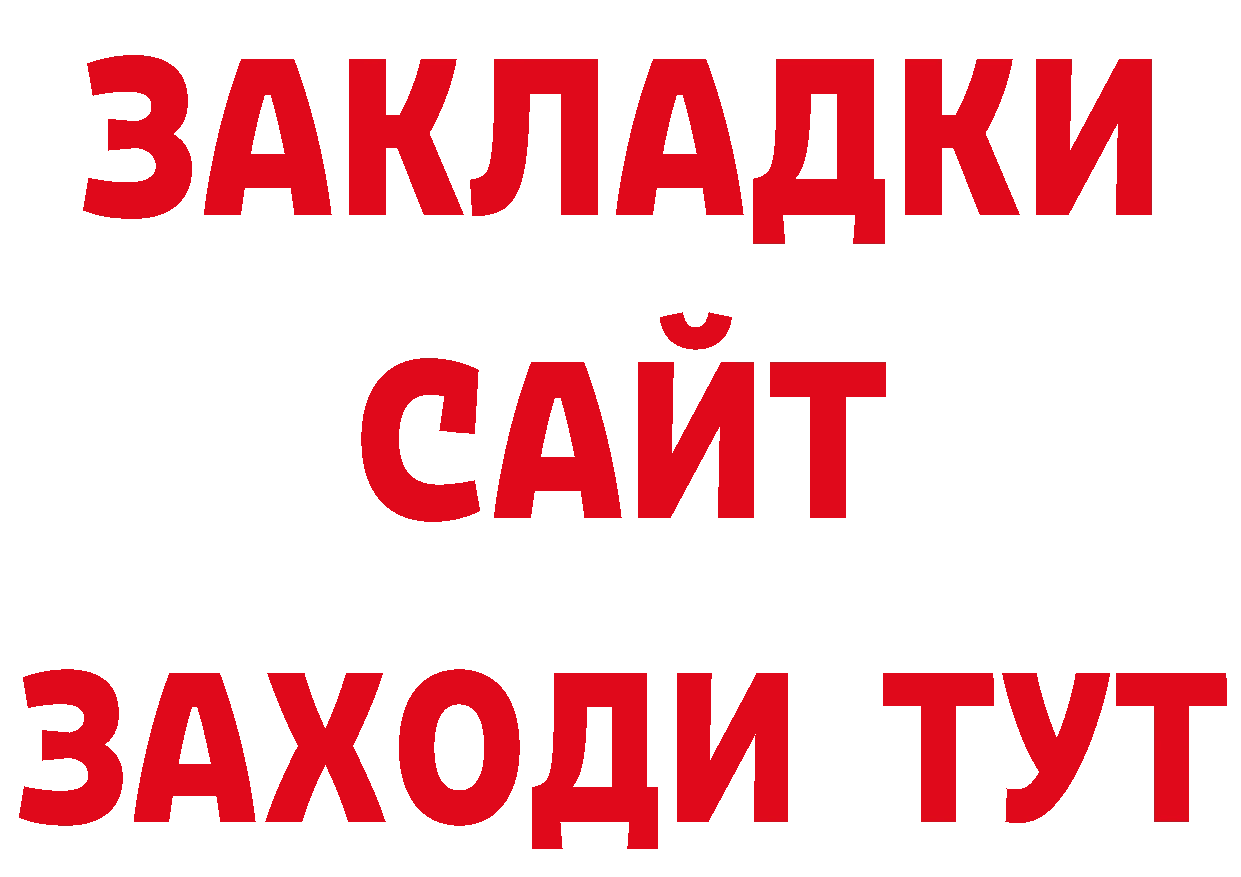 ЗАКЛАДКИ
САЙТ
ЗАХОДИ ТУТ